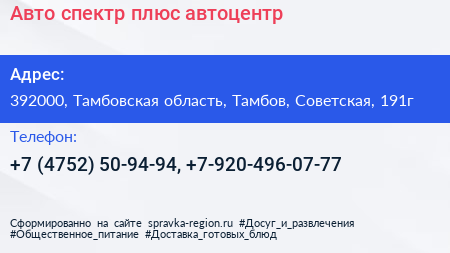 Авто спектр плюс автоцентр

Адрес:

392000, Тамбовская область, Тамбов, Советская, 191г

Телефон:

+7 (4752) 50-94-94, +7-920-496-07-77

Сформированно на сайте spravka-region.ru #Досуг_и_развлечения #Общественное_питание #Доставка_готовых_блюд